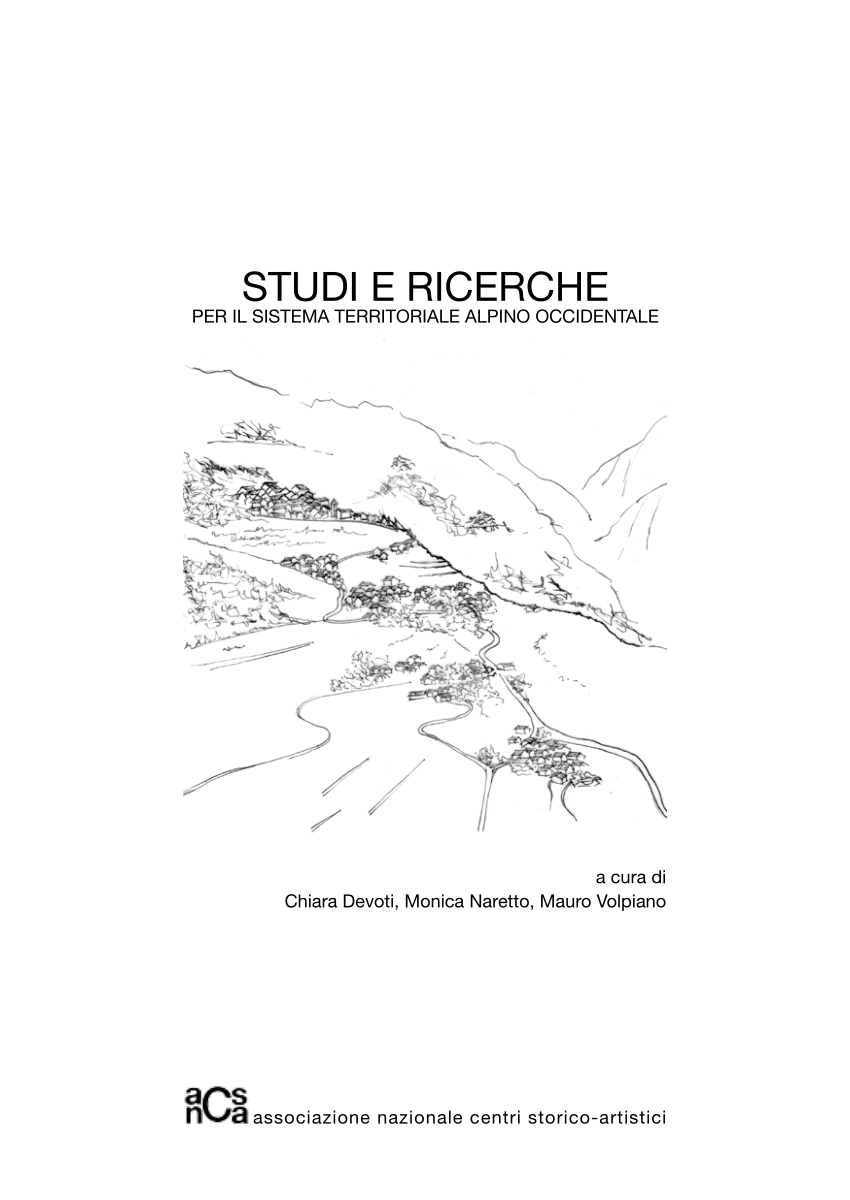 STUDI E RICERCHE
PER IL SISTEMA TERRITORIALE ALPINO OCCIDENTALE

a cura di
Chiara Devoti, Monica Naretto, Mauro Volpiano

ancsa associazione nazionale centri storico-artistici